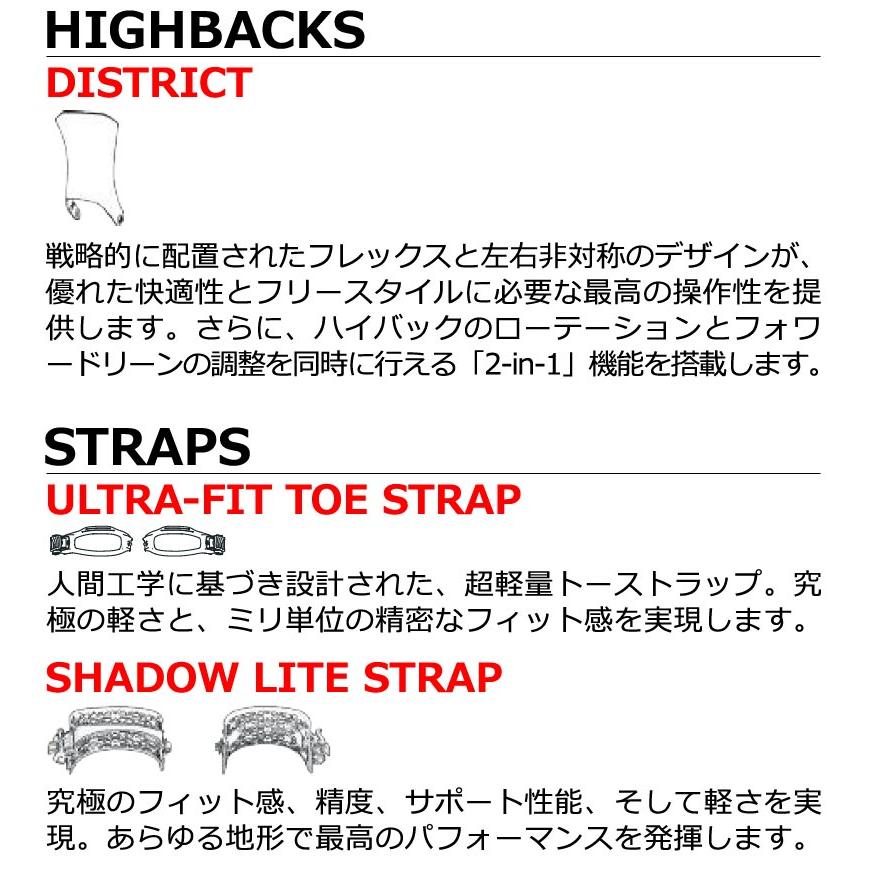 HIGHBACKS

DISTRICT

戦略的に配置されたフレックスと左右非対称のデザインが、優れた快適性とフリースタイルに必要な最高の操作性を提供します。さらに、ハイバックのローテーションとフォワードリーンの調整を同時に行える「2-in-1」機能を搭載します。

STRAPS

ULTRA-FIT TOE STRAP

人間工学に基づき設計された、超軽量トーストラップ。究極の軽さと、ミリ単位の精密なフィット感を実現します。

SHADOW LITE STRAP

究極のフィット感、精度、サポート性能、そして軽さを実現。あらゆる地形で最高のパフォーマンスを発揮します。